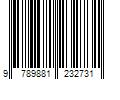 9 789881 232731